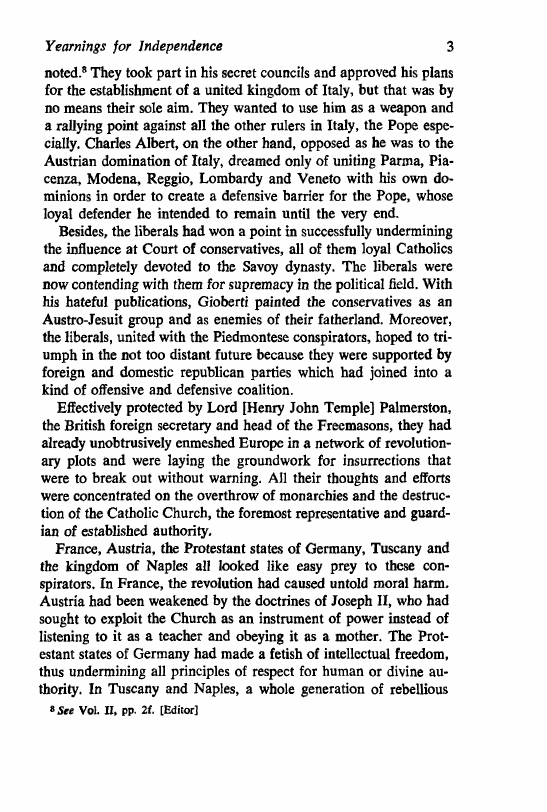 Yearnings for Independence 3

noted.$^8$ They took part in his secret councils and approved his plans for the establishment of a united kingdom of Italy, but that was by no means their sole aim. They wanted to use him as a weapon and a rallying point against all the other rulers in Italy, the Pope especially. Charles Albert, on the other hand, opposed as he was to the Austrian domination of Italy, dreamed only of uniting Parma, Piacenza, Modena, Reggio, Lombardy and Veneto with his own dominions in order to create a defensive barrier for the Pope, whose loyal defender he intended to remain until the very end.

Besides, the liberals had won a point in successfully undermining the influence at Court of conservatives, all of them loyal Catholics and completely devoted to the Savoy dynasty. The liberals were now contending with them for supremacy in the political field. With his hateful publications, Gioberti painted the conservatives as an Austro-Jesuit group and as enemies of their fatherland. Moreover, the liberals, united with the Piedmontese conspirators, hoped to triumph in the not too distant future because they were supported by foreign and domestic republican parties which had joined into a kind of offensive and defensive coalition.

Effectively protected by Lord [Henry John Temple] Palmerston, the British foreign secretary and head of the Freemasons, they had already unobtrusively enmeshed Europe in a network of revolutionary plots and were laying the groundwork for insurrections that were to break out without warning. All their thoughts and efforts were concentrated on the overthrow of monarchies and the destruction of the Catholic Church, the foremost representative and guardian of established authority.

France, Austria, the Protestant states of Germany, Tuscany and the kingdom of Naples all looked like easy prey to these conspirators. In France, the revolution had caused untold moral harm. Austria had been weakened by the doctrines of Joseph II, who had sought to exploit the Church as an instrument of power instead of listening to it as a teacher and obeying it as a mother. The Protestant states of Germany had made a fetish of intellectual freedom, thus undermining all principles of respect for human or divine authority. In Tuscany and Naples, a whole generation of rebellious

$^8$ See Vol. II, pp. 2f. [Editor]